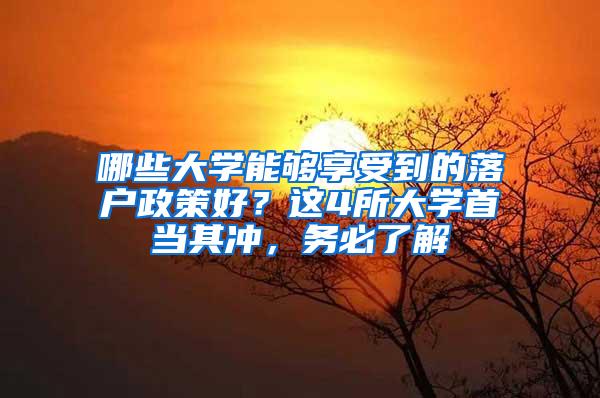 哪些大学能够享受到的落户政策好？这4所大学首当其冲，务必了解